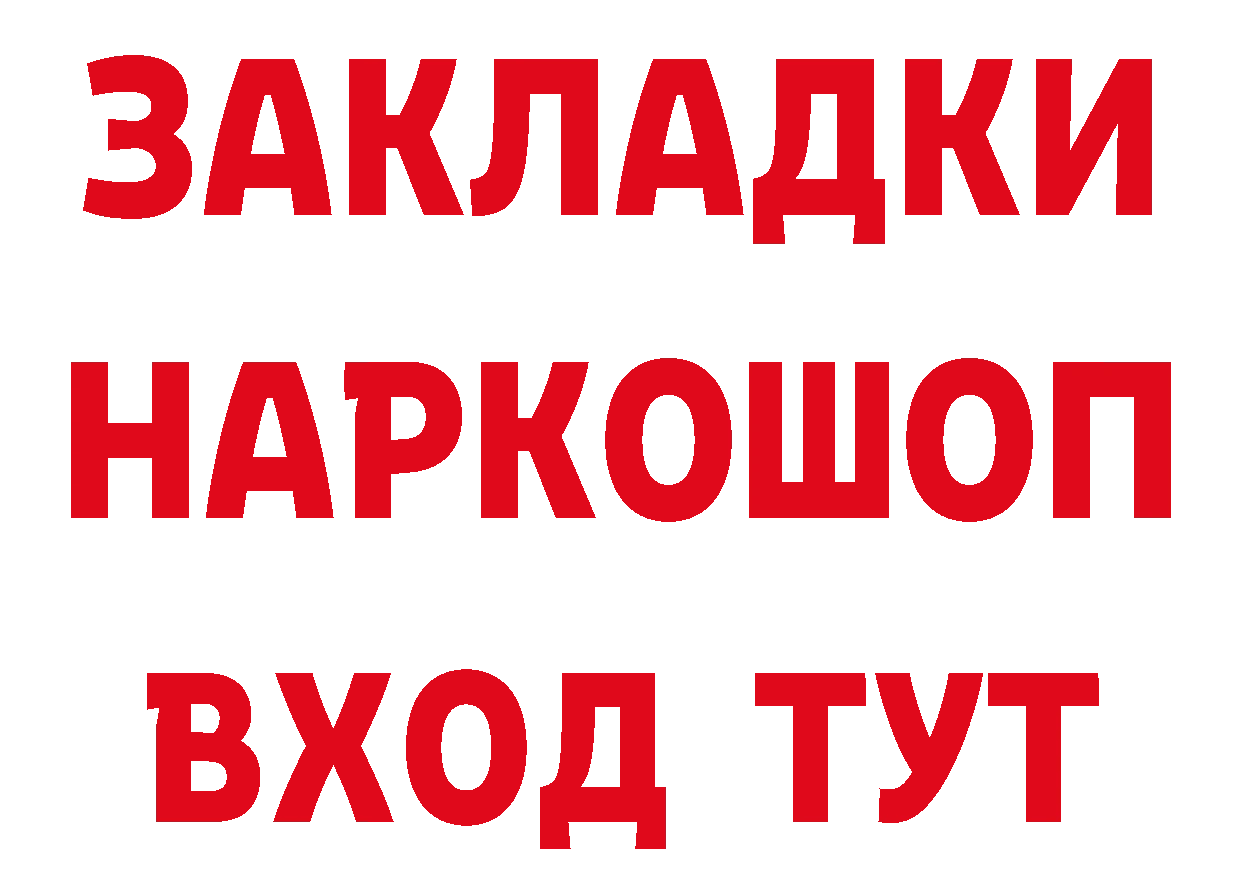 ЗАКЛАДКИ НАРКОШОП ВХОД ТУТ